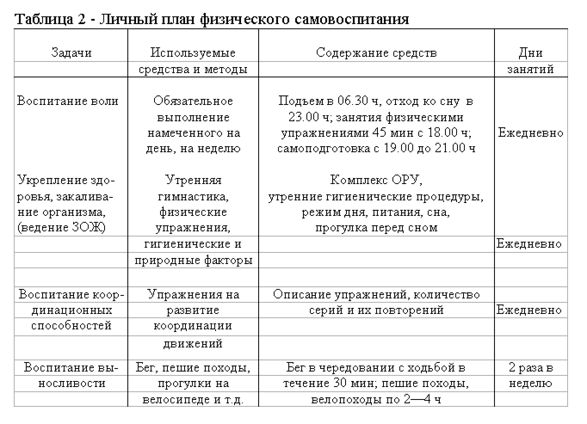 Таблица 2 - Личный план физического самовоспитания

| Задачи | Используемые средства и методы | Содержание средств | Дни занятий |
|---|---|---|---|
| Воспитание воли | Обязательное выполнение намеченного на день, на неделю | Подъем в 06.30 ч, отход ко сну в 23.00 ч; занятия физическими упражнениями 45 мин с 18.00 ч; самоподготовка с 19.00 до 21.00 ч | Ежедневно |
| Укрепление здоровья, закаливание организма, (ведение ЗОЖ) | Утренняя гимнастика, физические упражнения, гигиенические и природные факторы | Комплекс ОРУ, утренние гигиенические процедуры, режим дня, питания, сна, прогулка перед сном | Ежедневно |
| Воспитание координационных способностей | Упражнения на развитие координации движений | Описание упражнений, количество серий и их повторений | Ежедневно |
| Воспитание выносливости | Бег, пешие походы, прогулки на велосипеде и т.д. | Бег в чередовании с ходьбой в течение 30 мин; пешие походы, велопоходы по 2—4 ч | 2 раза в неделю |